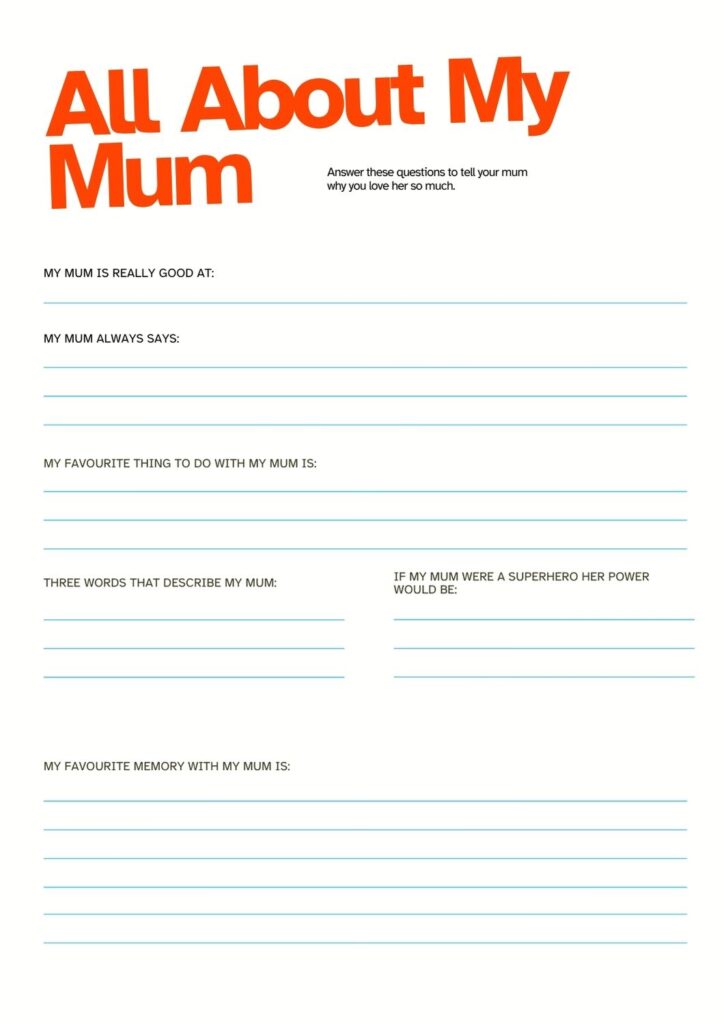 All About My Mum

Answer these questions to tell your mum why you love her so much.

MY MUM IS REALLY GOOD AT:

MY MUM ALWAYS SAYS:

MY FAVOURITE THING TO DO WITH MY MUM IS:

THREE WORDS THAT DESCRIBE MY MUM:

IF MY MUM WERE A SUPERHERO HER POWER WOULD BE:

MY FAVOURITE MEMORY WITH MY MUM IS: